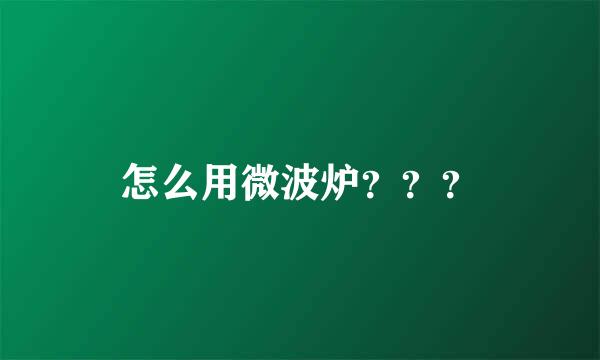 怎么用微波炉？？？